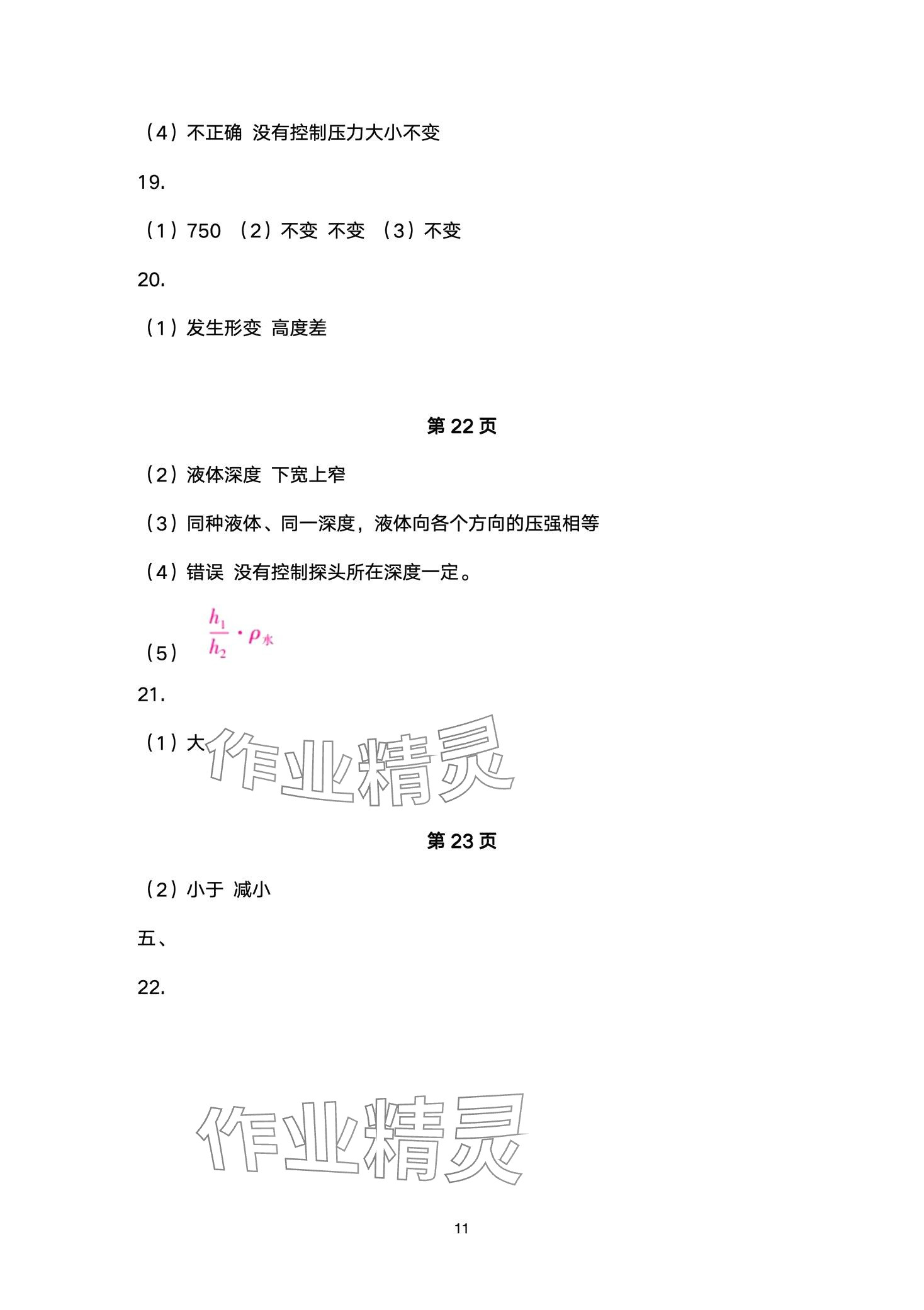 （4）不正确 没有控制压力大小不变

19.

（1）750 （2）不变 不变 （3）不变

20.

（1）发生形变 高度差

第 22 页

（2）液体深度 下宽上窄

（3）同种液体、同一深度，液体向各个方向的压强相等

（4）错误 没有控制探头所在深度一定。

（5）$\frac{h_1}{h_2} \cdot \rho_{水}$

21.

（1）大

作业精灵

第 23 页

（2）小于 减小

五、

22.

作业精灵

11